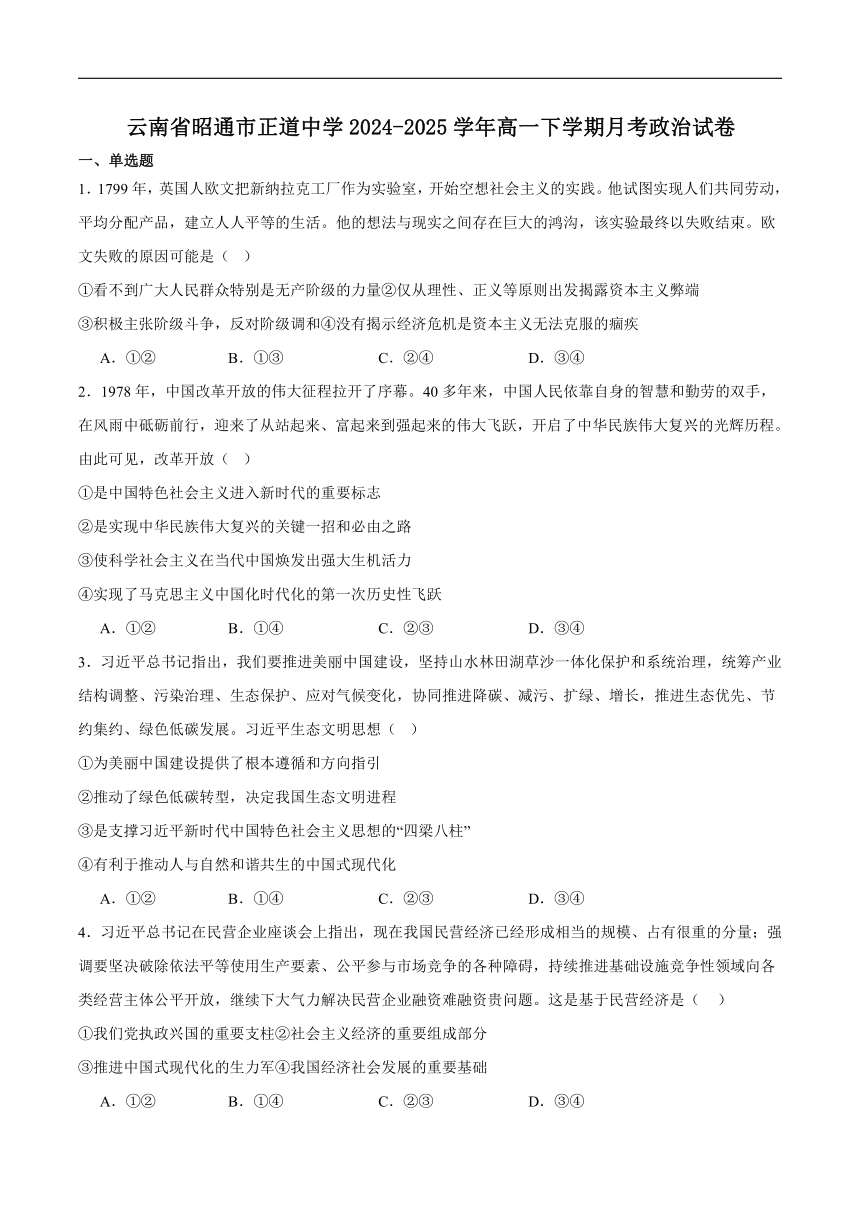 云南省昭通市正道中学 2024-2025 学年高一下学期月考政治试卷

一、单选题

1．1799 年，英国人欧文把新纳拉克工厂作为实验室，开始空想社会主义的实践。他试图实现人们共同劳动，平均分配产品，建立人人平等的生活。他的想法与现实之间存在巨大的鸿沟，该实验最终以失败结束。欧文失败的原因可能是（    ）

①看不到广大人民群众特别是无产阶级的力量②仅从理性、正义等原则出发揭露资本主义弊端

③积极主张阶级斗争，反对阶级调和④没有揭示经济危机是资本主义无法克服的痼疾

A．①②    B．①③    C．②④    D．③④

2．1978 年，中国改革开放的伟大征程拉开了序幕。40 多年来，中国人民依靠自身的智慧和勤劳的双手，在风雨中砥砺前行，迎来了从站起来、富起来到强起来的伟大飞跃，开启了中华民族伟大复兴的光辉历程。由此可见，改革开放（    ）

①是中国特色社会主义进入新时代的重要标志

②是实现中华民族伟大复兴的关键一招和必由之路

③使科学社会主义在当代中国焕发出强大生机活力

④实现了马克思主义中国化时代化的第一次历史性飞跃

A．①②    B．①④    C．②③    D．③④

3．习近平总书记指出，我们要推进美丽中国建设，坚持山水林田湖草沙一体化保护和系统治理，统筹产业结构调整、污染治理、生态保护、应对气候变化，协同推进降碳、减污、扩绿、增长，推进生态优先、节约集约、绿色低碳发展。习近平生态文明思想（    ）

①为美丽中国建设提供了根本遵循和方向指引

②推动了绿色低碳转型，决定我国生态文明进程

③是支撑习近平新时代中国特色社会主义思想的“四梁八柱”

④有利于推动人与自然和谐共生的中国式现代化

A．①②    B．①④    C．②③    D．③④

4．习近平总书记在民营企业座谈会上指出，现在我国民营经济已经形成相当的规模、占有很重的分量；强调要坚决破除依法平等使用生产要素、公平参与市场竞争的各种障碍，持续推进基础设施竞争性领域向各类经营主体公平开放，继续下大气力解决民营企业融资难融资贵问题。这是基于民营经济是（    ）

①我们党执政兴国的重要支柱②社会主义经济的重要组成部分

③推进中国式现代化的生力军④我国经济社会发展的重要基础

A．①②    B．①④    C．②③    D．③④